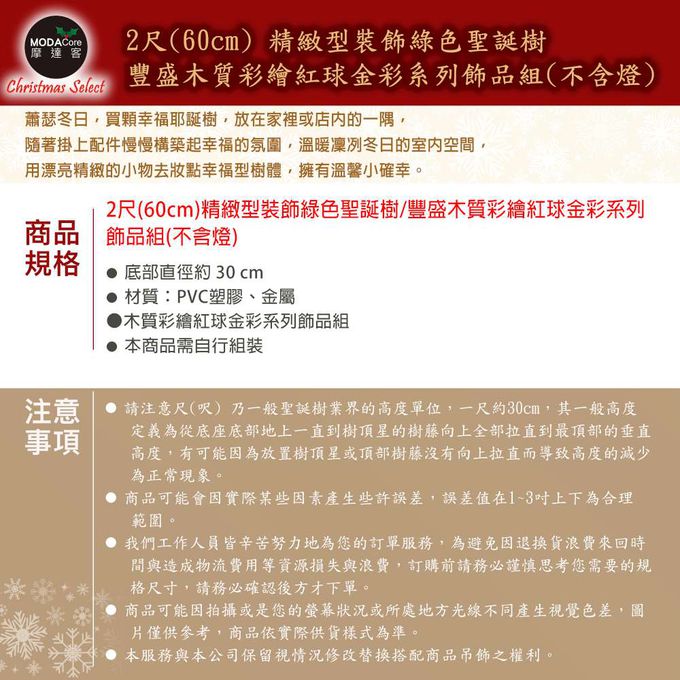 MODACore
摩達客
Christmas Select

2尺(60cm) 精緻型裝飾綠色聖誕樹
豐盛木質彩繪紅球金彩系列飾品組(不含燈)

蕭瑟冬日，買顆幸福耶誕樹，放在家裡或店內的一隅，
隨著掛上配件慢慢構築起幸福的氛圍，溫暖凜冽冬日的室內空間，
用漂亮精緻的小物去妝點幸福型樹體，擁有溫馨小確幸。

商品規格

2尺(60cm)精緻型裝飾綠色聖誕樹/豐盛木質彩繪紅球金彩系列飾品組(不含燈)

● 底部直徑約 30 cm
● 材質：PVC塑膠、金屬
●木質彩繪紅球金彩系列飾品組
● 本商品需自行組裝

注意事項

● 請注意尺(呎) 乃一般聖誕樹業界的高度單位，一尺約30cm，其一般高度定義為從底座底部地上一直到樹頂星的樹藤向上全部拉直到最頂部的垂直高度，有可能因為放置樹頂星或頂部樹藤沒有向上拉直而導致高度的減少為正常現象。
● 商品可能會因實際某些因素產生些許誤差，誤差值在1~3吋上下為合理範圍。
● 我們工作人員皆辛苦努力地為您的訂單服務，為避免因退換貨浪費來回時間與造成物流費用等資源損失與浪費，訂購前請務必謹慎思考您需要的規格尺寸，請務必確認後方才下單。
● 商品可能因拍攝或是您的螢幕狀況或所處地方光線不同產生視覺色差，圖片僅供參考，商品依實際供貨樣式為準。
● 本服務與本公司保留視情況修改替換搭配商品吊飾之權利。